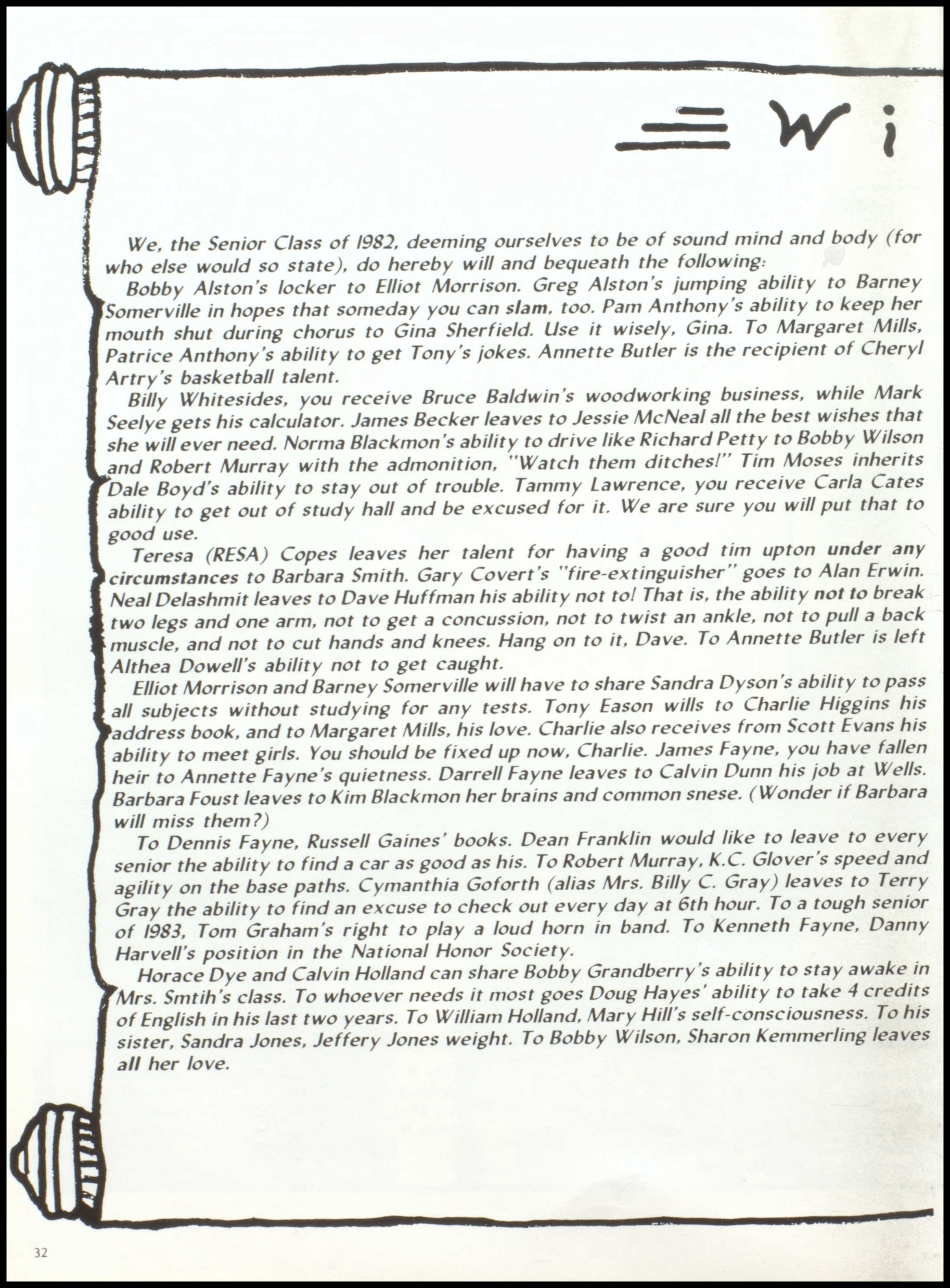 Wi

We, the Senior Class of 1982, deeming ourselves to be of sound mind and body (for who else would so state), do hereby will and bequeath the following:

Bobby Alston's locker to Elliot Morrison. Greg Alston's jumping ability to Barney Somerville in hopes that someday you can slam, too. Pam Anthony's ability to keep her mouth shut during chorus to Gina Sherfield. Use it wisely, Gina. To Margaret Mills, Patrice Anthony's ability to get Tony's jokes. Annette Butler is the recipient of Cheryl Artry's basketball talent.

Billy Whitesides, you receive Bruce Baldwin's woodworking business, while Mark Seelye gets his calculator. James Becker leaves to Jessie McNeal all the best wishes that she will ever need. Norma Blackmon's ability to drive like Richard Petty to Bobby Wilson and Robert Murray with the admonition, "Watch them ditches!" Tim Moses inherits Dale Boyd's ability to stay out of trouble. Tammy Lawrence, you receive Carla Cates ability to get out of study hall and be excused for it. We are sure you will put that to good use.

Teresa (RESA) Copes leaves her talent for having a good tim upton under any circumstances to Barbara Smith. Gary Covert's "fire-extinguisher" goes to Alan Erwin. Neal Delashmit leaves to Dave Huffman his ability not to! That is, the ability not to break two legs and one arm, not to get a concussion, not to twist an ankle, not to pull a back muscle, and not to cut hands and knees. Hang on to it, Dave. To Annette Butler is left Althea Dowell's ability not to get caught.

Elliot Morrison and Barney Somerville will have to share Sandra Dyson's ability to pass all subjects without studying for any tests. Tony Eason wills to Charlie Higgins his address book, and to Margaret Mills, his love. Charlie also receives from Scott Evans his ability to meet girls. You should be fixed up now, Charlie. James Fayne, you have fallen heir to Annette Fayne's quietness. Darrell Fayne leaves to Calvin Dunn his job at Wells. Barbara Foust leaves to Kim Blackmon her brains and common snese. (Wonder if Barbara will miss them?)

To Dennis Fayne, Russell Gaines' books. Dean Franklin would like to leave to every senior the ability to find a car as good as his. To Robert Murray, K.C. Glover's speed and agility on the base paths. Cymanthia Goforth (alias Mrs. Billy C. Gray) leaves to Terry Gray the ability to find an excuse to check out every day at 6th hour. To a tough senior of 1983, Tom Graham's right to play a loud horn in band. To Kenneth Fayne, Danny Harvell's position in the National Honor Society.

Horace Dye and Calvin Holland can share Bobby Grandberry's ability to stay awake in Mrs. Smtih's class. To whoever needs it most goes Doug Hayes' ability to take 4 credits of English in his last two years. To William Holland, Mary Hill's self-consciousness. To his sister, Sandra Jones, Jeffery Jones weight. To Bobby Wilson, Sharon Kemmerling leaves all her love.

32